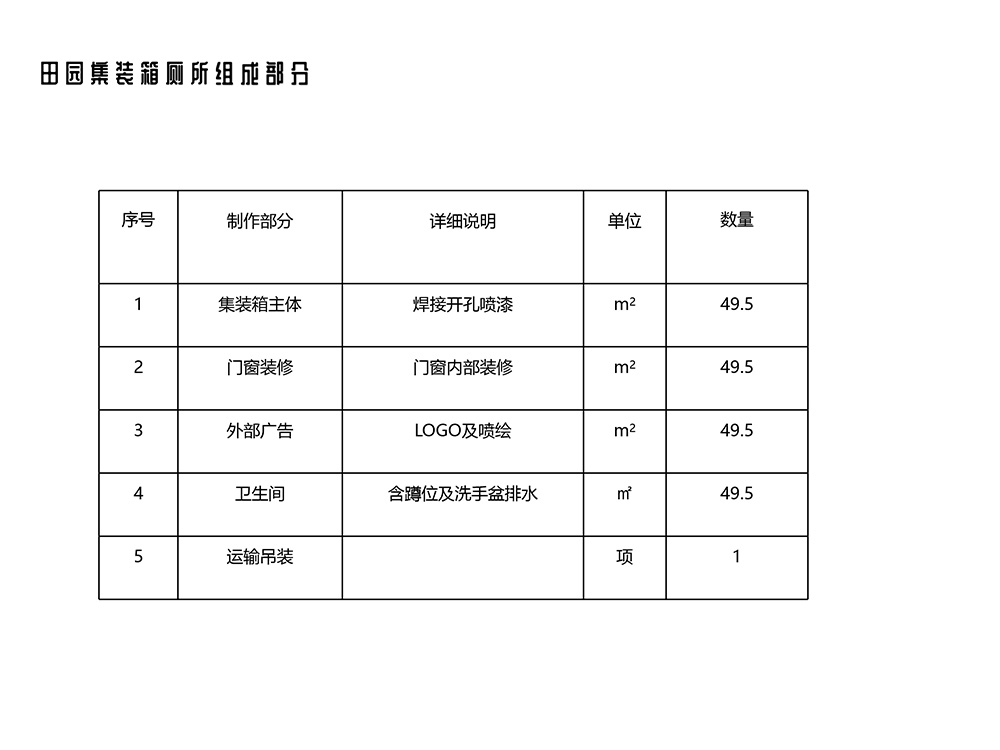 田园集装箱厕所组成部分

| 序号 | 制作部分 | 详细说明 | 单位 | 数量 |
|---|---|---|---|---|
| 1 | 集装箱主体 | 焊接开孔喷漆 | $m^2$ | 49.5 |
| 2 | 门窗装修 | 门窗内部装修 | $m^2$ | 49.5 |
| 3 | 外部广告 | LOGO及喷绘 | $m^2$ | 49.5 |
| 4 | 卫生间 | 含蹲位及洗手盆排水 | ㎡ | 49.5 |
| 5 | 运输吊装 |  | 项 | 1 |